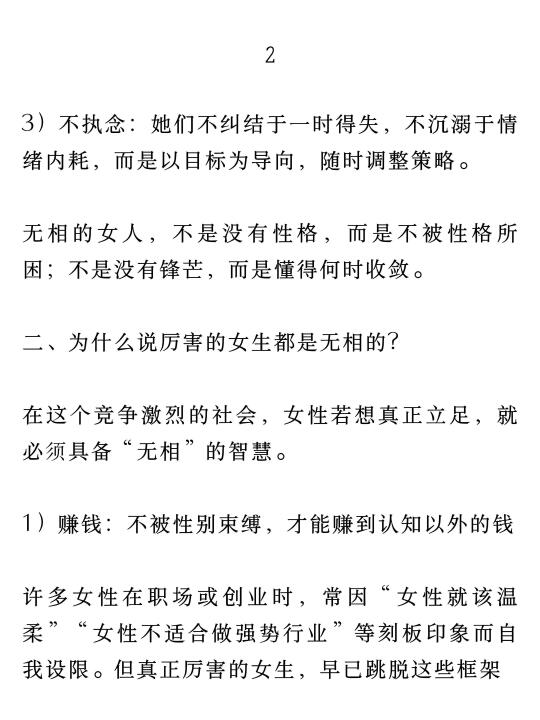 2

3）不执念：她们不纠结于一时得失，不沉溺于情绪内耗，而是以目标为导向，随时调整策略。

无相的女人，不是没有性格，而是不被性格所困；不是没有锋芒，而是懂得何时收敛。

二、为什么说厉害的女生都是无相的？

在这个竞争激烈的社会，女性若想真正立足，就必须具备“无相”的智慧。

1）赚钱：不被性别束缚，才能赚到认知以外的钱

许多女性在职场或创业时，常因“女性就该温柔”“女性不适合做强势行业”等刻板印象而自我设限。但真正厉害的女生，早已跳脱这些框架